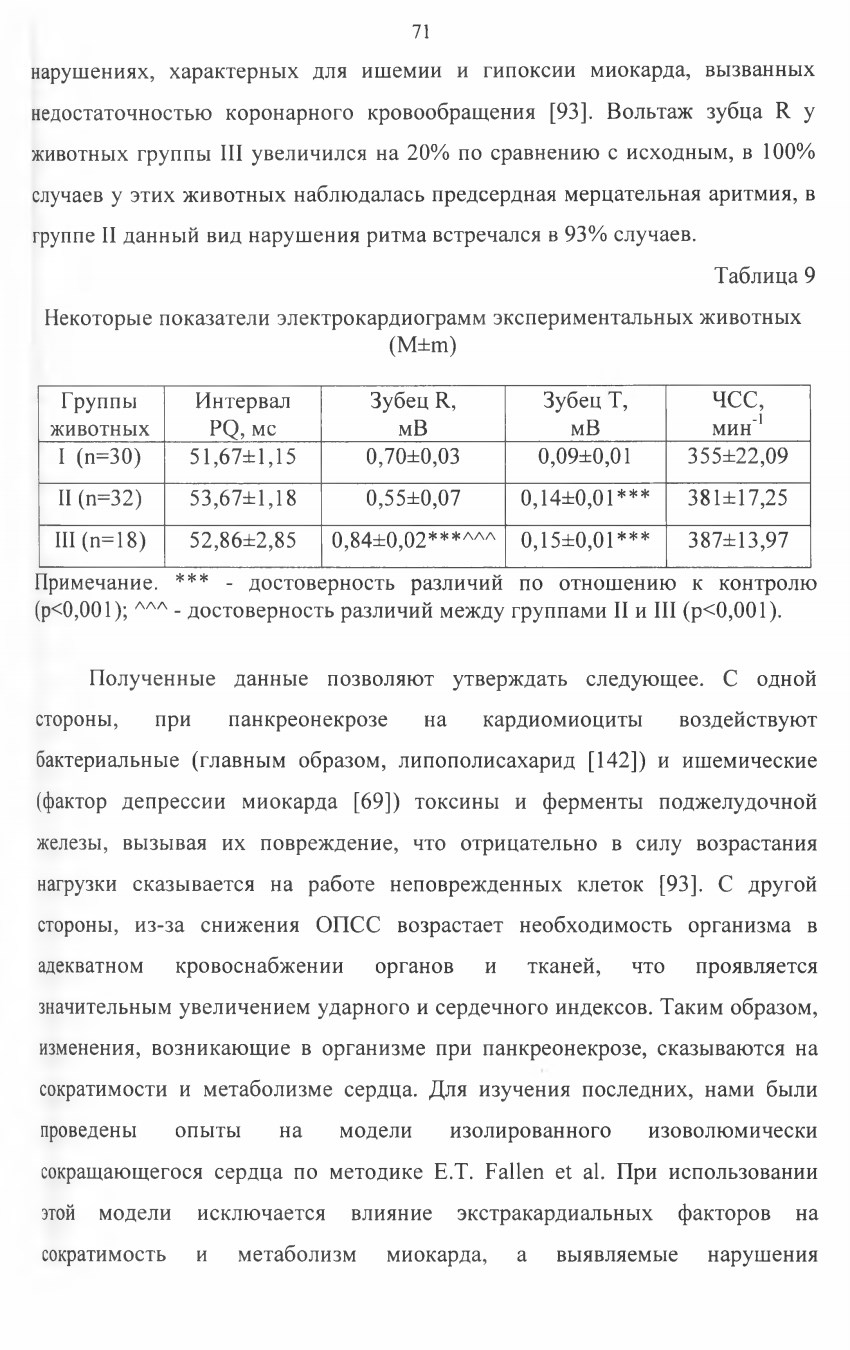 71

нарушениях, характерных для ишемии и гипоксии миокарда, вызванных недостаточностью коронарного кровообращения [93]. Вольтаж зубца R у животных группы III увеличился на 20% по сравнению с исходным, в 100% случаев у этих животных наблюдалась предсердная мерцательная аритмия, в группе II данный вид нарушения ритма встречался в 93% случаев.

Таблица 9

Некоторые показатели электрокардиограмм экспериментальных животных (M±m)

| Группы животных | Интервал PQ, мс | Зубец R, мВ | Зубец T, мВ | ЧСС, мин$^{-1}$ |
|---|---|---|---|---|
| I (n=30) | 51,67±1,15 | 0,70±0,03 | 0,09±0,01 | 355±22,09 |
| II (n=32) | 53,67±1,18 | 0,55±0,07 | 0,14±0,01*** | 381±17,25 |
| III (n=18) | 52,86±2,85 | 0,84±0,02***^^^ | 0,15±0,01*** | 387±13,97 |

Примечание. *** - достоверность различий по отношению к контролю (p<0,001); ^^^ - достоверность различий между группами II и III (p<0,001).

Полученные данные позволяют утверждать следующее. С одной стороны, при панкреонекрозе на кардиомиоциты воздействуют бактериальные (главным образом, липополисахарид [142]) и ишемические (фактор депрессии миокарда [69]) токсины и ферменты поджелудочной железы, вызывая их повреждение, что отрицательно в силу возрастания нагрузки сказывается на работе неповрежденных клеток [93]. С другой стороны, из-за снижения ОПСС возрастает необходимость организма в адекватном кровоснабжении органов и тканей, что проявляется значительным увеличением ударного и сердечного индексов. Таким образом, изменения, возникающие в организме при панкреонекрозе, сказываются на сократимости и метаболизме сердца. Для изучения последних, нами были проведены опыты на модели изолированного изоволюмически сокращающегося сердца по методике E.T. Fallen et al. При использовании этой модели исключается влияние экстракардиальных факторов на сократимость и метаболизм миокарда, а выявляемые нарушения